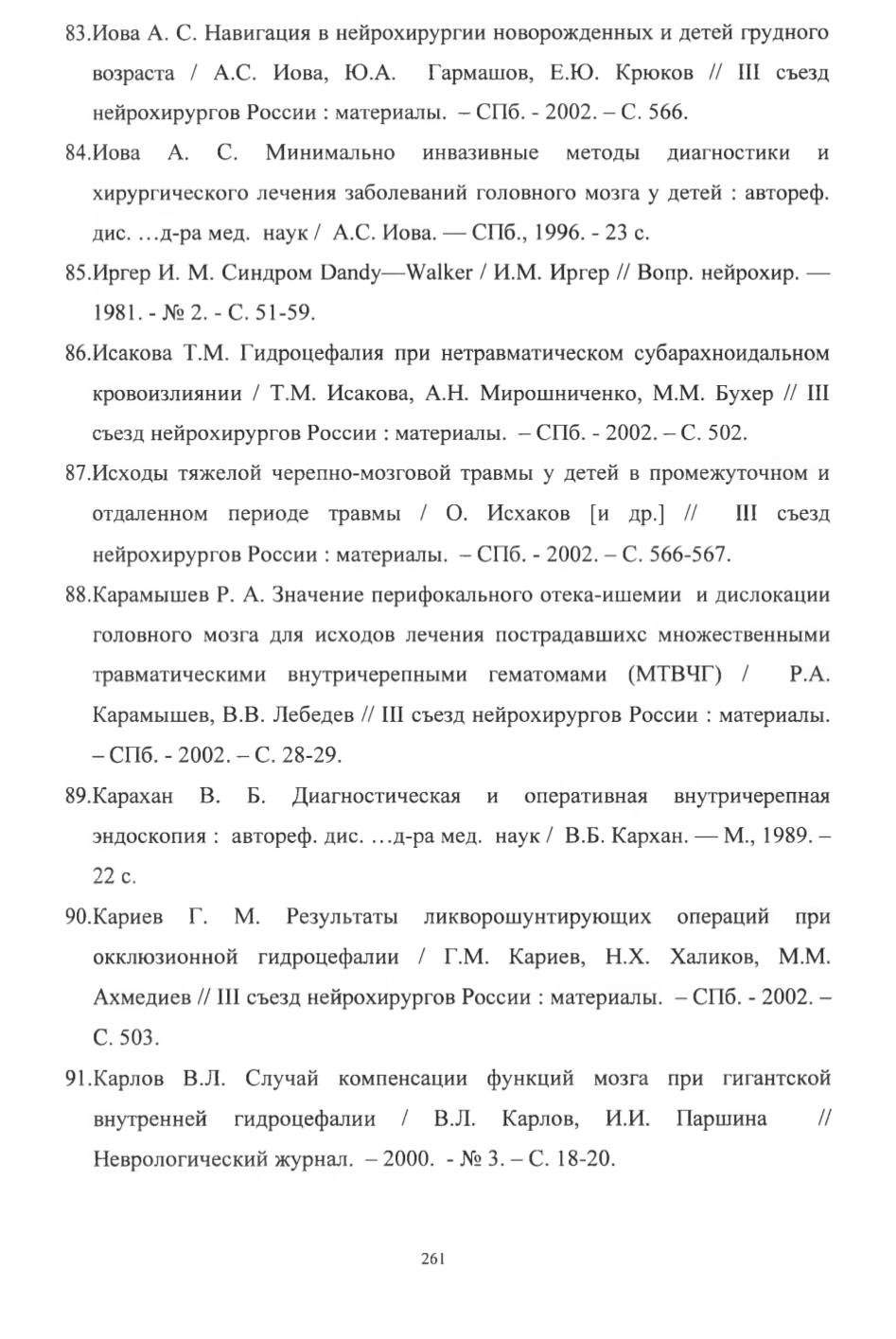 83.Иова А. С. Навигация в нейрохирургии новорожденных и детей грудного возраста / А.С. Иова, Ю.А. Гармашов, Е.Ю. Крюков // III съезд нейрохирургов России : материалы. – СПб. - 2002. – С. 566.

84.Иова А. С. Минимально инвазивные методы диагностики и хирургического лечения заболеваний головного мозга у детей : автореф. дис. …д-ра мед. наук / А.С. Иова. — СПб., 1996. - 23 с.

85.Иргер И. М. Синдром Dandy—Walker / И.М. Иргер // Вопр. нейрохир. — 1981. - № 2. - С. 51-59.

86.Исакова Т.М. Гидроцефалия при нетравматическом субарахноидальном кровоизлиянии / Т.М. Исакова, А.Н. Мирошниченко, М.М. Бухер // III съезд нейрохирургов России : материалы. – СПб. - 2002. – С. 502.

87.Исходы тяжелой черепно-мозговой травмы у детей в промежуточном и отдаленном периоде травмы / О. Исхаков [и др.] // III съезд нейрохирургов России : материалы. – СПб. - 2002. – С. 566-567.

88.Карамышев Р. А. Значение перифокального отека-ишемии и дислокации головного мозга для исходов лечения пострадавшихс множественными травматическими внутричерепными гематомами (МТВЧГ) / Р.А. Карамышев, В.В. Лебедев // III съезд нейрохирургов России : материалы. – СПб. - 2002. – С. 28-29.

89.Карахан В. Б. Диагностическая и оперативная внутричерепная эндоскопия : автореф. дис. …д-ра мед. наук / В.Б. Кархан. — М., 1989. – 22 с.

90.Кариев Г. М. Результаты ликворошунтирующих операций при окклюзионной гидроцефалии / Г.М. Кариев, Н.Х. Халиков, М.М. Ахмедиев // III съезд нейрохирургов России : материалы. – СПб. - 2002. – С. 503.

91.Карлов В.Л. Случай компенсации функций мозга при гигантской внутренней гидроцефалии / В.Л. Карлов, И.И. Паршина // Неврологический журнал. – 2000. - № 3. – С. 18-20.

261